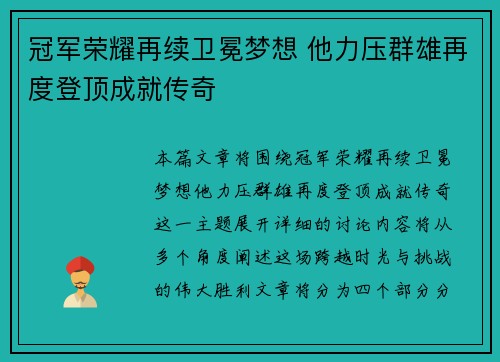 冠军荣耀再续卫冕梦想 他力压群雄再度登顶成就传奇

本篇文章将围绕冠军荣耀再续卫冕梦想他力压群雄再度登顶成就传奇这一主题展开详细的讨论内容将从多个角度阐述这场跨越时光与挑战的伟大胜利文章将分为四个部分分